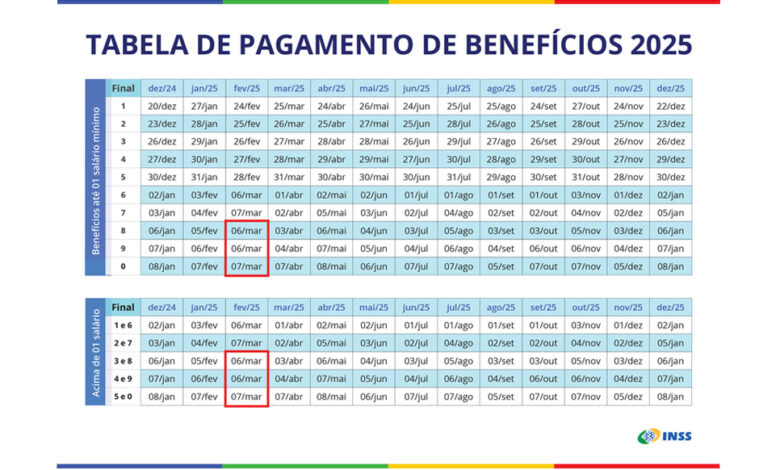 TABELA DE PAGAMENTO DE BENEFÍCIOS 2025

Benefícios até 01 salário mínimo

| Final | dez/24 | jan/25 | fev/25 | mar/25 | abr/25 | mai/25 | jun/25 | jul/25 | ago/25 | set/25 | out/25 | nov/25 | dez/25 |
|---|---|---|---|---|---|---|---|---|---|---|---|---|---|
| 1 | 20/dez | 27/jan | 24/fev | 25/mar | 24/abr | 26/mai | 24/jun | 25/jul | 25/ago | 24/set | 27/out | 24/nov | 22/dez |
| 2 | 23/dez | 28/jan | 25/fev | 26/mar | 25/abr | 27/mai | 25/jun | 28/jul | 26/ago | 25/set | 28/out | 25/nov | 23/dez |
| 3 | 26/dez | 29/jan | 26/fev | 27/mar | 28/abr | 28/mai | 26/jun | 29/jul | 27/ago | 26/set | 29/out | 26/nov | 26/dez |
| 4 | 27/dez | 30/jan | 27/fev | 28/mar | 29/abr | 29/mai | 27/jun | 30/jul | 28/ago | 29/set | 30/out | 27/nov | 29/dez |
| 5 | 30/dez | 31/jan | 28/fev | 31/mar | 30/abr | 30/mai | 30/jun | 31/jul | 29/ago | 30/set | 31/out | 28/nov | 30/dez |
| 6 | 02/jan | 03/fev | 06/mar | 01/abr | 02/mai | 02/jun | 01/jul | 01/ago | 01/set | 01/out | 03/nov | 01/dez | 02/jan |
| 7 | 03/jan | 04/fev | 07/mar | 02/abr | 05/mai | 03/jun | 02/jul | 04/ago | 02/set | 02/out | 04/nov | 02/dez | 05/jan |
| 8 | 06/jan | 05/fev | 06/mar | 03/abr | 06/mai | 04/jun | 03/jul | 05/ago | 03/set | 03/out | 05/nov | 03/dez | 06/jan |
| 9 | 07/jan | 06/fev | 06/mar | 04/abr | 07/mai | 05/jun | 04/jul | 06/ago | 04/set | 06/out | 06/nov | 04/dez | 07/jan |
| 0 | 08/jan | 07/fev | 07/mar | 07/abr | 08/mai | 06/jun | 07/jul | 07/ago | 05/set | 07/out | 07/nov | 05/dez | 08/jan |

Acima de 01 salário

| Final | dez/24 | jan/25 | fev/25 | mar/25 | abr/25 | mai/25 | jun/25 | jul/25 | ago/25 | set/25 | out/25 | nov/25 | dez/25 |
|---|---|---|---|---|---|---|---|---|---|---|---|---|---|
| 1 e 6 | 02/jan | 03/fev | 06/mar | 01/abr | 02/mai | 02/jun | 01/jul | 01/ago | 01/set | 01/out | 03/nov | 01/dez | 02/jan |
| 2 e 7 | 03/jan | 04/fev | 07/mar | 02/abr | 05/mai | 03/jun | 02/jul | 04/ago | 02/set | 02/out | 04/nov | 02/dez | 05/jan |
| 3 e 8 | 06/jan | 05/fev | 06/mar | 03/abr | 06/mai | 04/jun | 03/jul | 05/ago | 03/set | 03/out | 05/nov | 03/dez | 06/jan |
| 4 e 9 | 07/jan | 06/fev | 06/mar | 04/abr | 07/mai | 05/jun | 04/jul | 06/ago | 04/set | 06/out | 06/nov | 04/dez | 07/jan |
| 5 e 0 | 08/jan | 07/fev | 07/mar | 07/abr | 08/mai | 06/jun | 07/jul | 07/ago | 05/set | 07/out | 07/nov | 05/dez | 08/jan |

INSS